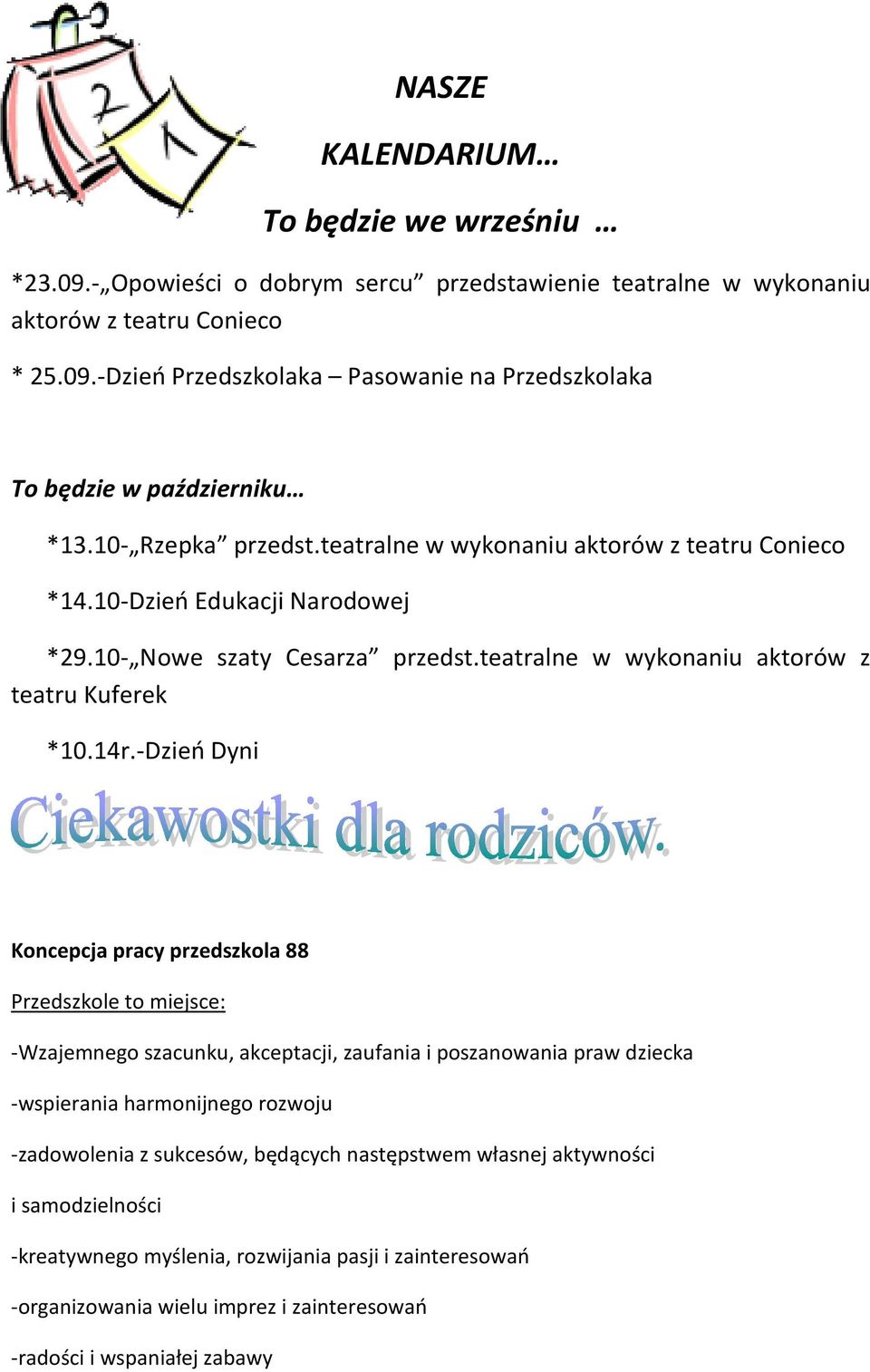 2
1

NASZE

KALENDARIUM…

To będzie we wrześniu …

*23.09.-„Opowieści o dobrym sercu” przedstawienie teatralne w wykonaniu aktorów z teatru Conieco

* 25.09.-Dzień Przedszkolaka – Pasowanie na Przedszkolaka

To będzie w październiku…

*13.10-„Rzepka” przedst.teatralne w wykonaniu aktorów z teatru Conieco

*14.10-Dzień Edukacji Narodowej

*29.10-„Nowe szaty Cesarza” przedst.teatralne w wykonaniu aktorów z teatru Kuferek

*10.14r.-Dzień Dyni

Ciekawostki dla rodziców.

Koncepcja pracy przedszkola 88

Przedszkole to miejsce:

-Wzajemnego szacunku, akceptacji, zaufania i poszanowania praw dziecka

-wspierania harmonijnego rozwoju

-zadowolenia z sukcesów, będących następstwem własnej aktywności i samodzielności

-kreatywnego myślenia, rozwijania pasji i zainteresowań

-organizowania wielu imprez i zainteresowań

-radości i wspaniałej zabawy